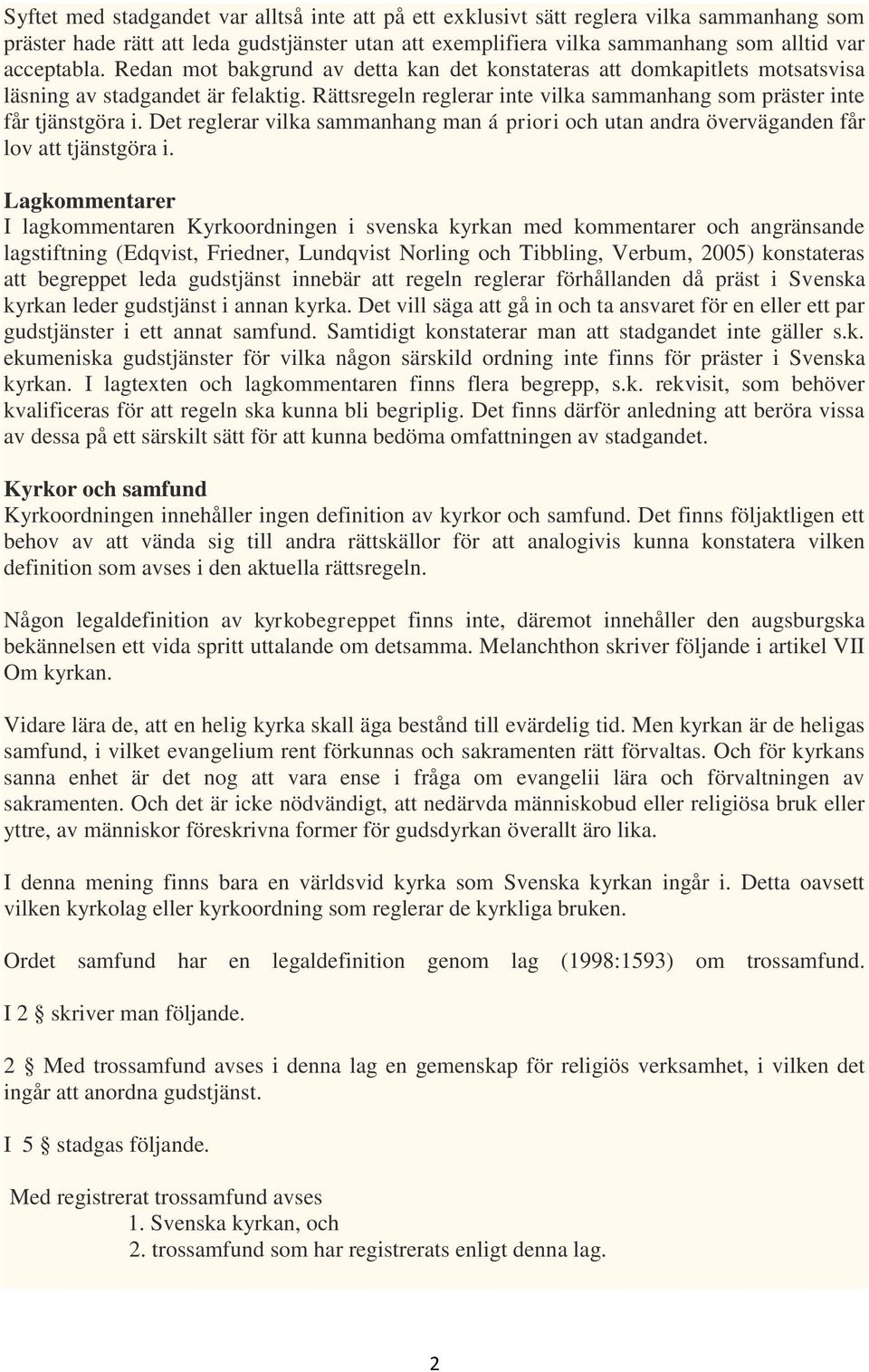 Syftet med stadgandet var alltså inte att på ett exklusivt sätt reglera vilka sammanhang som präster hade rätt att leda gudstjänster utan att exemplifiera vilka sammanhang som alltid var acceptabla. Redan mot bakgrund av detta kan det konstateras att domkapitlets motsatsvisa läsning av stadgandet är felaktig. Rättsregeln reglerar inte vilka sammanhang som präster inte får tjänstgöra i. Det reglerar vilka sammanhang man á priori och utan andra överväganden får lov att tjänstgöra i.

Lagkommentarer
I lagkommentaren Kyrkoordningen i svenska kyrkan med kommentarer och angränsande lagstiftning (Edqvist, Friedner, Lundqvist Norling och Tibbling, Verbum, 2005) konstateras att begreppet leda gudstjänst innebär att regeln reglerar förhållanden då präst i Svenska kyrkan leder gudstjänst i annan kyrka. Det vill säga att gå in och ta ansvaret för en eller ett par gudstjänster i ett annat samfund. Samtidigt konstaterar man att stadgandet inte gäller s.k. ekumeniska gudstjänster för vilka någon särskild ordning inte finns för präster i Svenska kyrkan. I lagtexten och lagkommentaren finns flera begrepp, s.k. rekvisit, som behöver kvalificeras för att regeln ska kunna bli begriplig. Det finns därför anledning att beröra vissa av dessa på ett särskilt sätt för att kunna bedöma omfattningen av stadgandet.

Kyrkor och samfund
Kyrkoordningen innehåller ingen definition av kyrkor och samfund. Det finns följaktligen ett behov av att vända sig till andra rättskällor för att analogivis kunna konstatera vilken definition som avses i den aktuella rättsregeln.

Någon legaldefinition av kyrkobegreppet finns inte, däremot innehåller den augsburgska bekännelsen ett vida spritt uttalande om detsamma. Melanchthon skriver följande i artikel VII Om kyrkan.

Vidare lära de, att en helig kyrka skall äga bestånd till evärdelig tid. Men kyrkan är de heligas samfund, i vilket evangelium rent förkunnas och sakramenten rätt förvaltas. Och för kyrkans sanna enhet är det nog att vara ense i fråga om evangelii lära och förvaltningen av sakramenten. Och det är icke nödvändigt, att nedärvda människobud eller religiösa bruk eller yttre, av människor föreskrivna former för gudsdyrkan överallt äro lika.

I denna mening finns bara en världsvid kyrka som Svenska kyrkan ingår i. Detta oavsett vilken kyrkolag eller kyrkoordning som reglerar de kyrkliga bruken.

Ordet samfund har en legaldefinition genom lag (1998:1593) om trossamfund.

I 2 § skriver man följande.

2 § Med trossamfund avses i denna lag en gemenskap för religiös verksamhet, i vilken det ingår att anordna gudstjänst.

I 5 § stadgas följande.

Med registrerat trossamfund avses
1. Svenska kyrkan, och
2. trossamfund som har registrerats enligt denna lag.

2